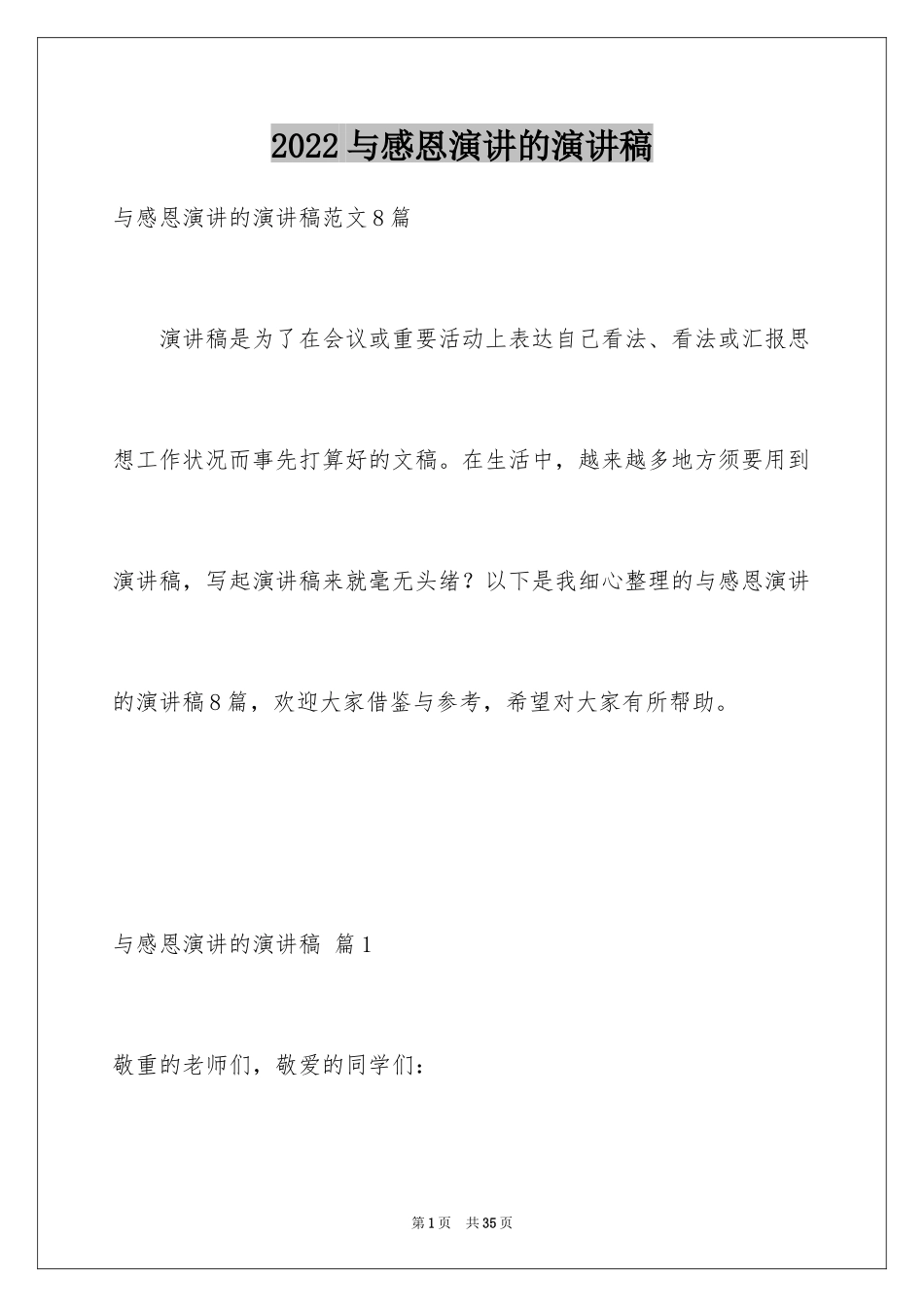 2022 与感恩演讲的演讲稿

与感恩演讲的演讲稿范文 8 篇

演讲稿是为了在会议或重要活动上表达自己看法、看法或汇报思想工作状况而事先打算好的文稿。在生活中，越来越多地方须要用到演讲稿，写起演讲稿来就毫无头绪？以下是我细心整理的与感恩演讲的演讲稿 8 篇，欢迎大家借鉴与参考，希望对大家有所帮助。

与感恩演讲的演讲稿 篇 1

敬重的老师们，敬爱的同学们：

第 1 页 共 35 页